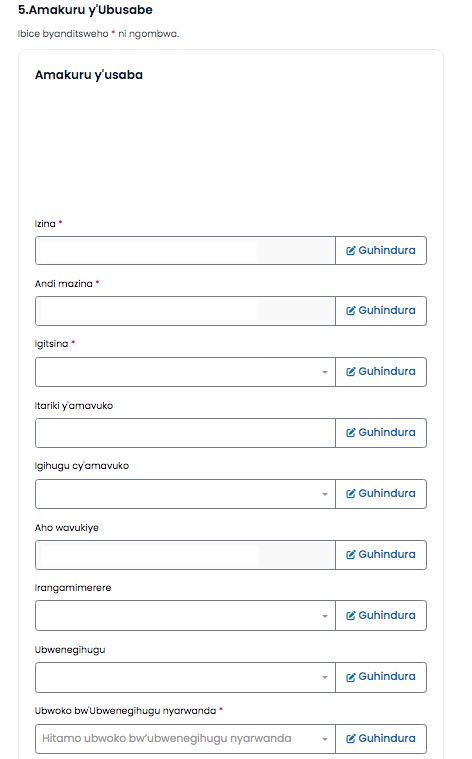 5.Amakuru y'Ubusabe

Ibice byanditsweho * ni ngombwa.

Amakuru y'usaba

Izina *

Guhindura

Andi mazina *

Guhindura

Igitsina *

Guhindura

Itariki y'amavuko

Guhindura

Igihugu cy'amavuko

Guhindura

Aho wavukiye

Guhindura

Irangamimerere

Guhindura

Ubwenegihugu

Guhindura

Ubwoko bw'Ubwenegihugu nyarwanda *

Hitamo ubwoko bw'ubwenegihugu nyarwanda

Guhindura